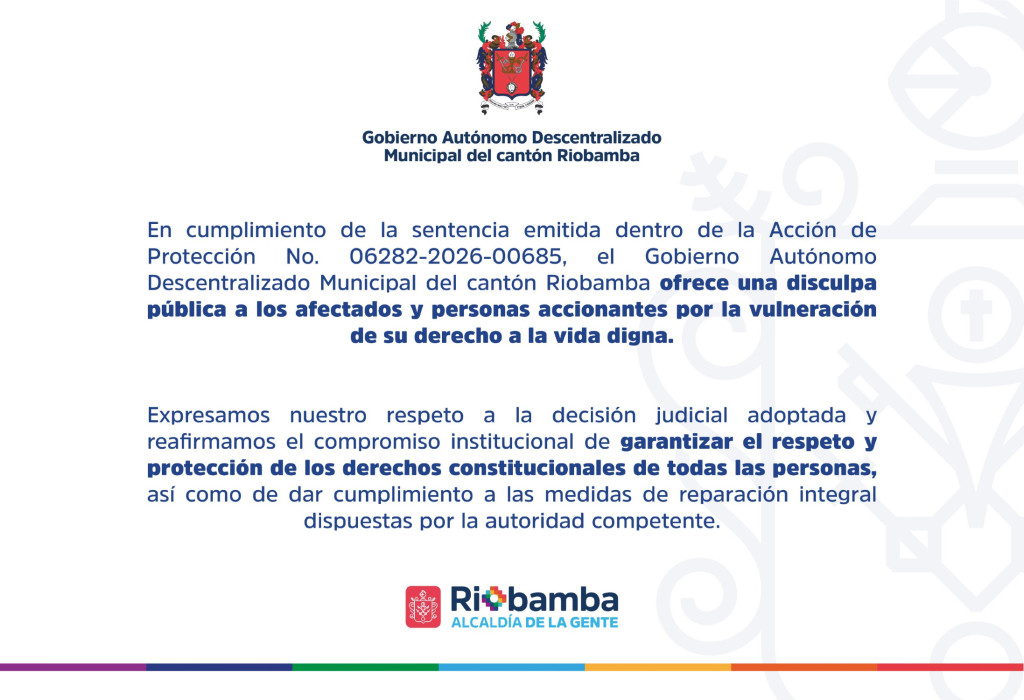 Gobierno Autónomo Descentralizado
Municipal del cantón Riobamba

En cumplimiento de la sentencia emitida dentro de la Acción de Protección No. 06282-2026-00685, el Gobierno Autónomo Descentralizado Municipal del cantón Riobamba ofrece una disculpa pública a los afectados y personas accionantes por la vulneración de su derecho a la vida digna.

Expresamos nuestro respeto a la decisión judicial adoptada y reafirmamos el compromiso institucional de garantizar el respeto y protección de los derechos constitucionales de todas las personas, así como de dar cumplimiento a las medidas de reparación integral dispuestas por la autoridad competente.

Riobamba
ALCALDÍA DE LA GENTE